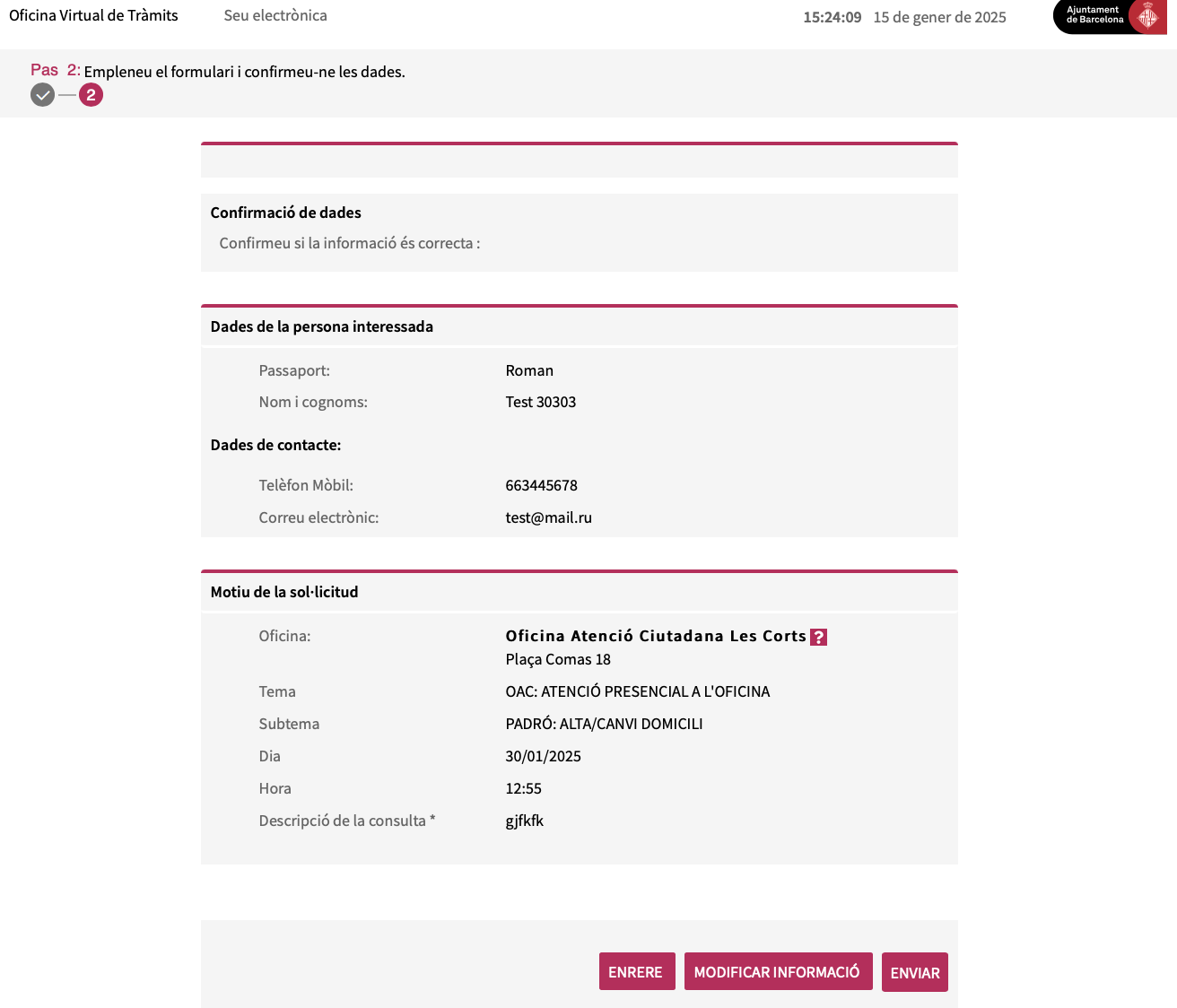 Oficina Virtual de Tràmits Seu electrònica 15:24:09 15 de gener de 2025 Ajuntament de Barcelona

Pas 2: Empleneu el formulari i confirmeu-ne les dades.

2

Confirmació de dades

Confirmeu si la informació és correcta :

Dades de la persona interessada

Passaport: Roman

Nom i cognoms: Test 30303

Dades de contacte:

Telèfon Mòbil: 663445678

Correu electrònic: test@mail.ru

Motiu de la sol·licitud

Oficina: Oficina Atenció Ciutadana Les Corts ?
Plaça Comas 18

Tema OAC: ATENCIÓ PRESENCIAL A L'OFICINA

Subtema PADRÓ: ALTA/CANVI DOMICILI

Dia 30/01/2025

Hora 12:55

Descripció de la consulta * gjfkfk

ENRERE MODIFICAR INFORMACIÓ ENVIAR